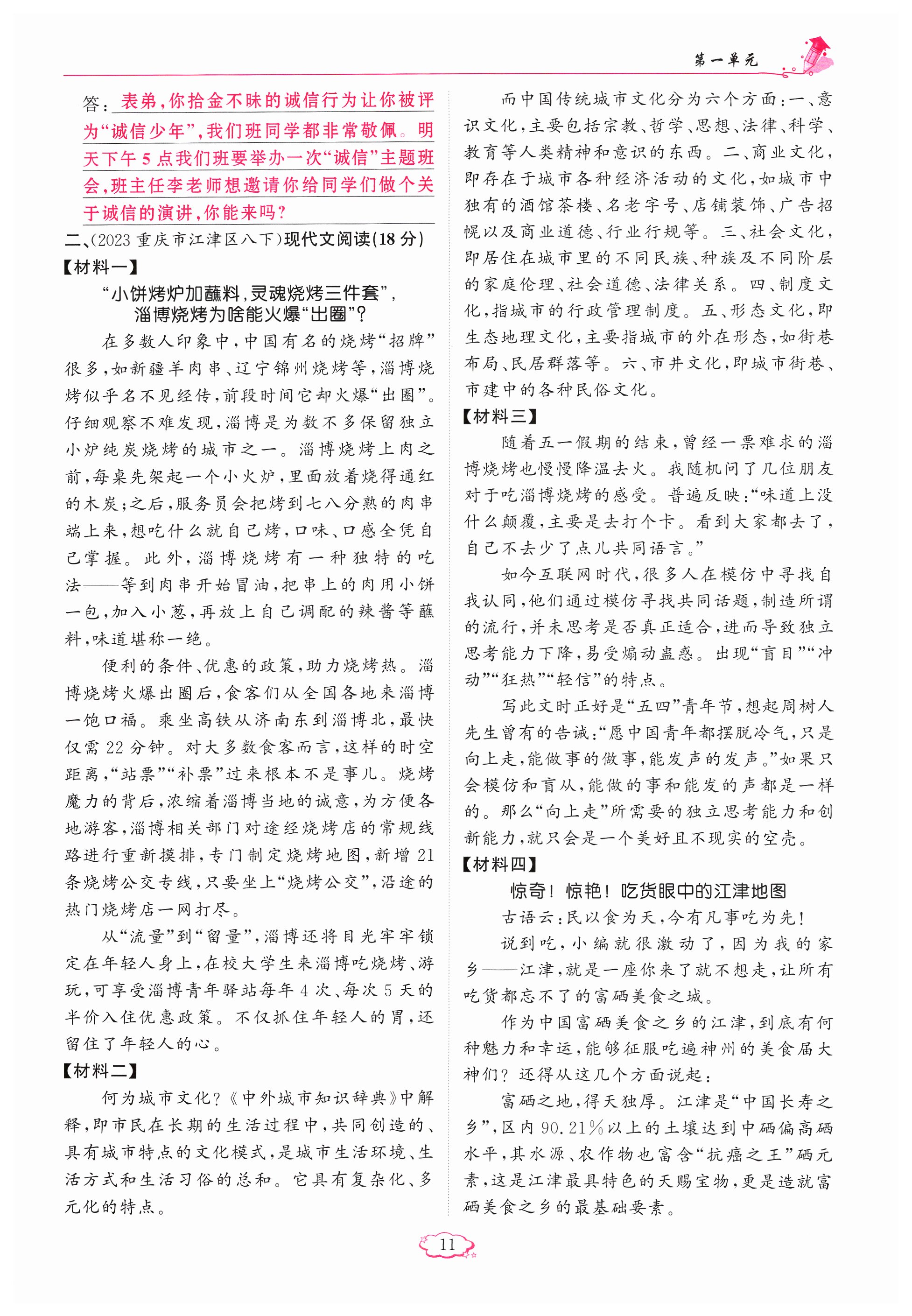 第一单元

答：表弟，你拾金不昧的诚信行为让你被评为“诚信少年”，我们班同学都非常敬佩。明天下午5点我们班要举办一次“诚信”主题班会，班主任李老师想邀请你给同学们做个关于诚信的演讲，你能来吗？

二、(2023重庆市江津区八下)现代文阅读(18分)

【材料一】

“小饼烤炉加蘸料，灵魂烧烤三件套”，淄博烧烤为啥能火爆“出圈”？

在多数人印象中，中国有名的烧烤“招牌”很多，如新疆羊肉串、辽宁锦州烧烤等，淄博烧烤似乎名不见经传，前段时间它却火爆“出圈”。仔细观察不难发现，淄博是为数不多保留独立小炉纯炭烧烤的城市之一。淄博烧烤上肉之前，每桌先架起一个小火炉，里面放着烧得通红的木炭；之后，服务员会把烤到七八分熟的肉串端上来，想吃什么就自己烤，口味、口感全凭自己掌握。此外，淄博烧烤有一种独特的吃法——等到肉串开始冒油，把串上的肉用小饼一包，加入小葱，再放上自己调配的辣酱等蘸料，味道堪称一绝。

便利的条件、优惠的政策，助力烧烤热。淄博烧烤火爆出圈后，食客们从全国各地来淄博一饱口福。乘坐高铁从济南东到淄博北，最快仅需22分钟。对大多数食客而言，这样的时空距离，“站票”“补票”过来根本不是事儿。烧烤魔力的背后，浓缩着淄博当地的诚意，为方便各地游客，淄博相关部门对途经烧烤店的常规线路进行重新摸排，专门制定烧烤地图，新增21条烧烤公交专线，只要坐上“烧烤公交”，沿途的热门烧烤店一网打尽。

从“流量”到“留量”，淄博还将目光牢牢锁定在年轻人身上，在校大学生来淄博吃烧烤、游玩，可享受淄博青年驿站每年4次、每次5天的半价入住优惠政策。不仅抓住年轻人的胃，还留住了年轻人的心。

【材料二】

何为城市文化？《中外城市知识辞典》中解释，即市民在长期的生活过程中，共同创造的、具有城市特点的文化模式，是城市生活环境、生活方式和生活习俗的总和。它具有复杂化、多元化的特点。

而中国传统城市文化分为六个方面：一、意识文化，主要包括宗教、哲学、思想、法律、科学、教育等人类精神和意识的东西。二、商业文化，即存在于城市各种经济活动的文化，如城市中独有的酒馆茶楼、名老字号、店铺装饰、广告招幌以及商业道德、行业行规等。三、社会文化，即居住在城市里的不同民族、种族及不同阶层的家庭伦理、社会道德、法律关系。四、制度文化，指城市的行政管理制度。五、形态文化，即生态地理文化，主要指城市的外在形态，如街巷布局、民居群落等。六、市井文化，即城市街巷、市建中的各种民俗文化。

【材料三】

随着五一假期的结束，曾经一票难求的淄博烧烤也慢慢降温去火。我随机问了几位朋友对于吃淄博烧烤的感受。普遍反映：“味道上没什么颠覆，主要是去打个卡。看到大家都去了，自己不去少了点儿共同语言。”

如今互联网时代，很多人在模仿中寻找自我认同，他们通过模仿寻找共同话题，制造所谓的流行，并未思考是否真正适合，进而导致独立思考能力下降，易受煽动蛊惑。出现“盲目”“冲动”“狂热”“轻信”的特点。

写此文时正好是“五四”青年节，想起周树人先生曾有的告诫：“愿中国青年都摆脱冷气，只是向上走，能做事的做事，能发声的发声。”如果只会模仿和盲从，能做的事和能发的声都是一样的。那么“向上走”所需要的独立思考能力和创新能力，就只会是一个美好且不现实的空壳。

【材料四】

惊奇！惊艳！吃货眼中的江津地图

古语云：民以食为天，今有凡事吃为先！

说到吃，小编就很激动了，因为我的家乡——江津，就是一座你来了就不想走，让所有吃货都忘不了的富硒美食之城。

作为中国富硒美食之乡的江津，到底有何种魅力和幸运，能够征服吃遍神州的美食届大神们？还得从这几个方面说起：

富硒之地，得天独厚。江津是“中国长寿之乡”，区内90.21%以上的土壤达到中硒偏高硒水平，其水源、农作物也富含“抗癌之王”硒元素，这是江津最具特色的天赐宝物，更是造就富硒美食之乡的最基础要素。

11